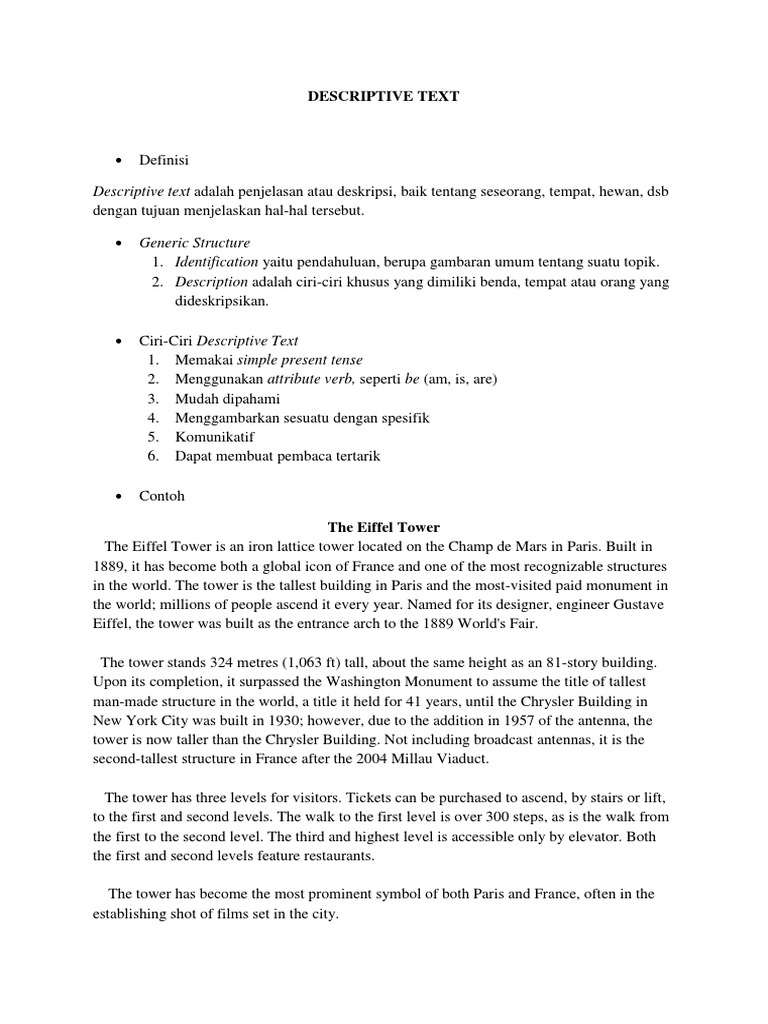 DESCRIPTIVE TEXT

• Definisi

Descriptive text adalah penjelasan atau deskripsi, baik tentang seseorang, tempat, hewan, dsb dengan tujuan menjelaskan hal-hal tersebut.

• Generic Structure
1. Identification yaitu pendahuluan, berupa gambaran umum tentang suatu topik.
2. Description adalah ciri-ciri khusus yang dimiliki benda, tempat atau orang yang dideskripsikan.

• Ciri-Ciri Descriptive Text
1. Memakai simple present tense
2. Menggunakan attribute verb, seperti be (am, is, are)
3. Mudah dipahami
4. Menggambarkan sesuatu dengan spesifik
5. Komunikatif
6. Dapat membuat pembaca tertarik

• Contoh

The Eiffel Tower

The Eiffel Tower is an iron lattice tower located on the Champ de Mars in Paris. Built in 1889, it has become both a global icon of France and one of the most recognizable structures in the world. The tower is the tallest building in Paris and the most-visited paid monument in the world; millions of people ascend it every year. Named for its designer, engineer Gustave Eiffel, the tower was built as the entrance arch to the 1889 World's Fair.

The tower stands 324 metres (1,063 ft) tall, about the same height as an 81-story building. Upon its completion, it surpassed the Washington Monument to assume the title of tallest man-made structure in the world, a title it held for 41 years, until the Chrysler Building in New York City was built in 1930; however, due to the addition in 1957 of the antenna, the tower is now taller than the Chrysler Building. Not including broadcast antennas, it is the second-tallest structure in France after the 2004 Millau Viaduct.

The tower has three levels for visitors. Tickets can be purchased to ascend, by stairs or lift, to the first and second levels. The walk to the first level is over 300 steps, as is the walk from the first to the second level. The third and highest level is accessible only by elevator. Both the first and second levels feature restaurants.

The tower has become the most prominent symbol of both Paris and France, often in the establishing shot of films set in the city.